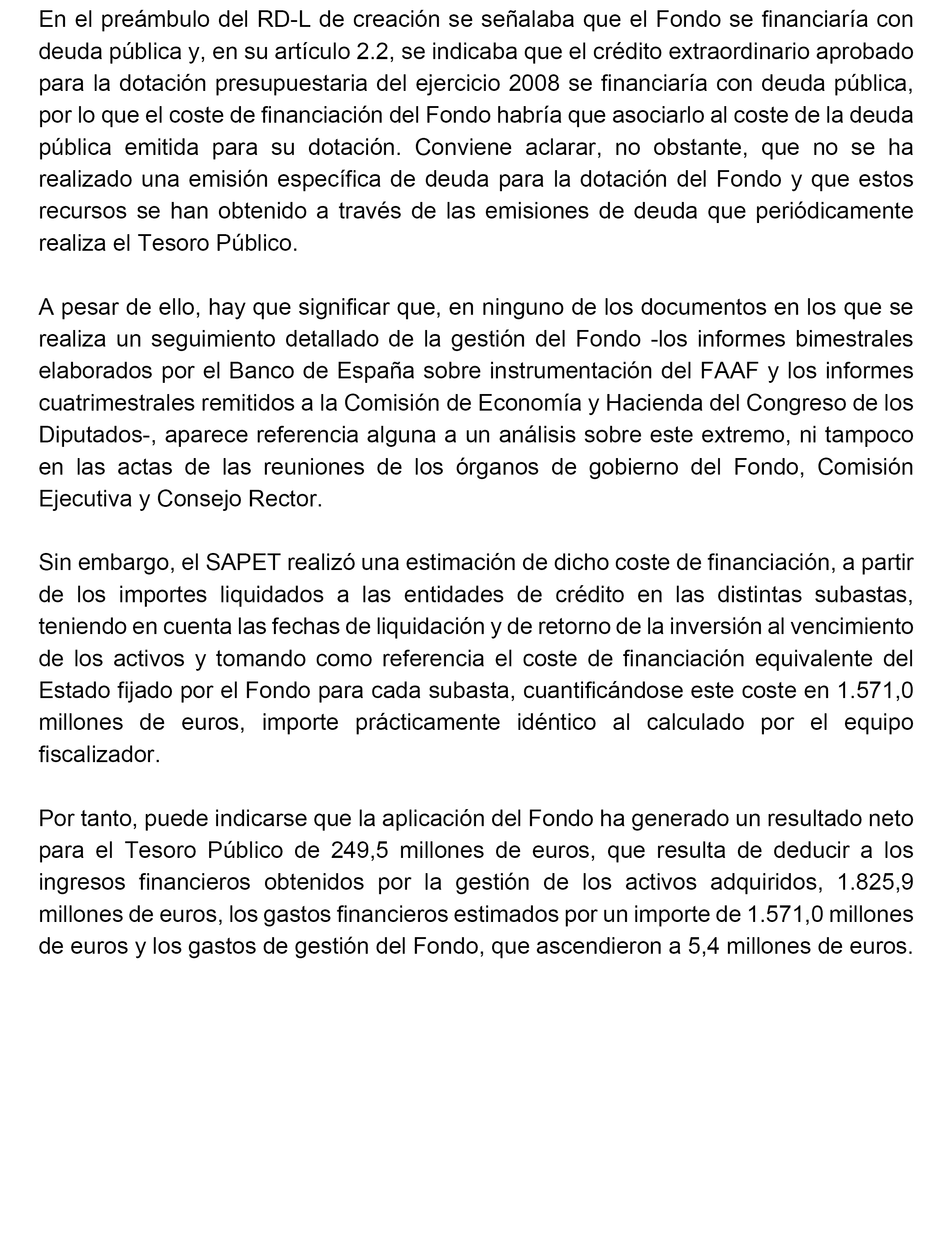 En el preámbulo del RD-L de creación se señalaba que el Fondo se financiaría con deuda pública y, en su artículo 2.2, se indicaba que el crédito extraordinario aprobado para la dotación presupuestaria del ejercicio 2008 se financiaría con deuda pública, por lo que el coste de financiación del Fondo habría que asociarlo al coste de la deuda pública emitida para su dotación. Conviene aclarar, no obstante, que no se ha realizado una emisión específica de deuda para la dotación del Fondo y que estos recursos se han obtenido a través de las emisiones de deuda que periódicamente realiza el Tesoro Público.

A pesar de ello, hay que significar que, en ninguno de los documentos en los que se realiza un seguimiento detallado de la gestión del Fondo -los informes bimestrales elaborados por el Banco de España sobre instrumentación del FAAF y los informes cuatrimestrales remitidos a la Comisión de Economía y Hacienda del Congreso de los Diputados-, aparece referencia alguna a un análisis sobre este extremo, ni tampoco en las actas de las reuniones de los órganos de gobierno del Fondo, Comisión Ejecutiva y Consejo Rector.

Sin embargo, el SAPET realizó una estimación de dicho coste de financiación, a partir de los importes liquidados a las entidades de crédito en las distintas subastas, teniendo en cuenta las fechas de liquidación y de retorno de la inversión al vencimiento de los activos y tomando como referencia el coste de financiación equivalente del Estado fijado por el Fondo para cada subasta, cuantificándose este coste en 1.571,0 millones de euros, importe prácticamente idéntico al calculado por el equipo fiscalizador.

Por tanto, puede indicarse que la aplicación del Fondo ha generado un resultado neto para el Tesoro Público de 249,5 millones de euros, que resulta de deducir a los ingresos financieros obtenidos por la gestión de los activos adquiridos, 1.825,9 millones de euros, los gastos financieros estimados por un importe de 1.571,0 millones de euros y los gastos de gestión del Fondo, que ascendieron a 5,4 millones de euros.